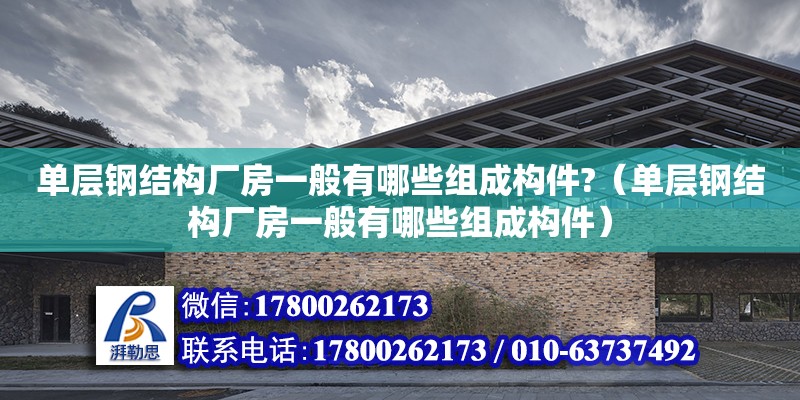 单层钢结构厂房一般有哪些组成构件?（单层钢结构厂房一般有哪些组成构件）

湃勒思

微信:17800262173

联系电话:17800262173 / 010-63737492